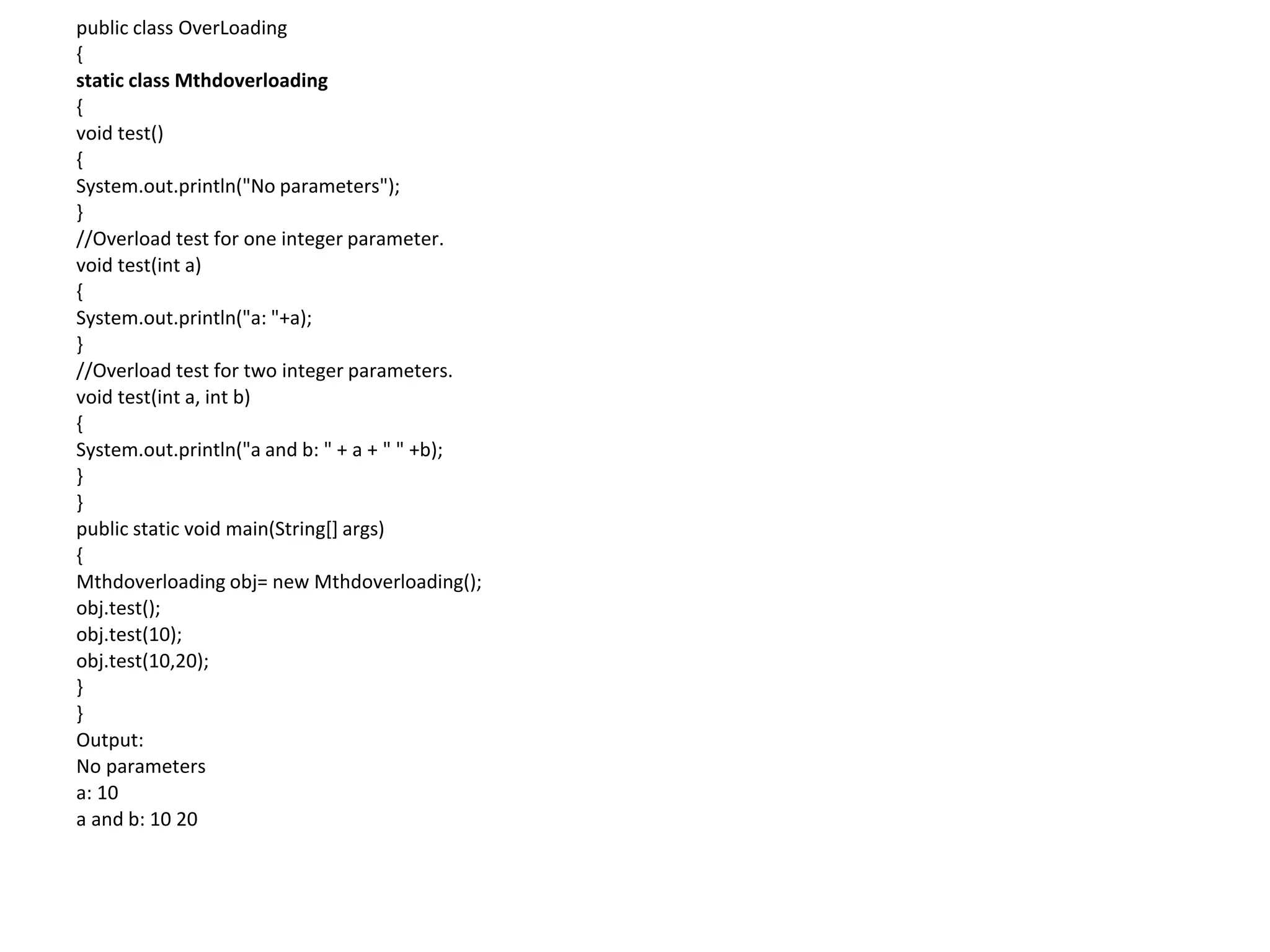 public class OverLoading
{
static class Mthdoverloading
{
void test()
{
System.out.println("No parameters");
}
//Overload test for one integer parameter.
void test(int a)
{
System.out.println("a: "+a);
}
//Overload test for two integer parameters.
void test(int a, int b)
{
System.out.println("a and b: " + a + " " +b);
}
}
public static void main(String[] args)
{
Mthdoverloading obj= new Mthdoverloading();
obj.test();
obj.test(10);
obj.test(10,20);
}
}
Output:
No parameters
a: 10
a and b: 10 20